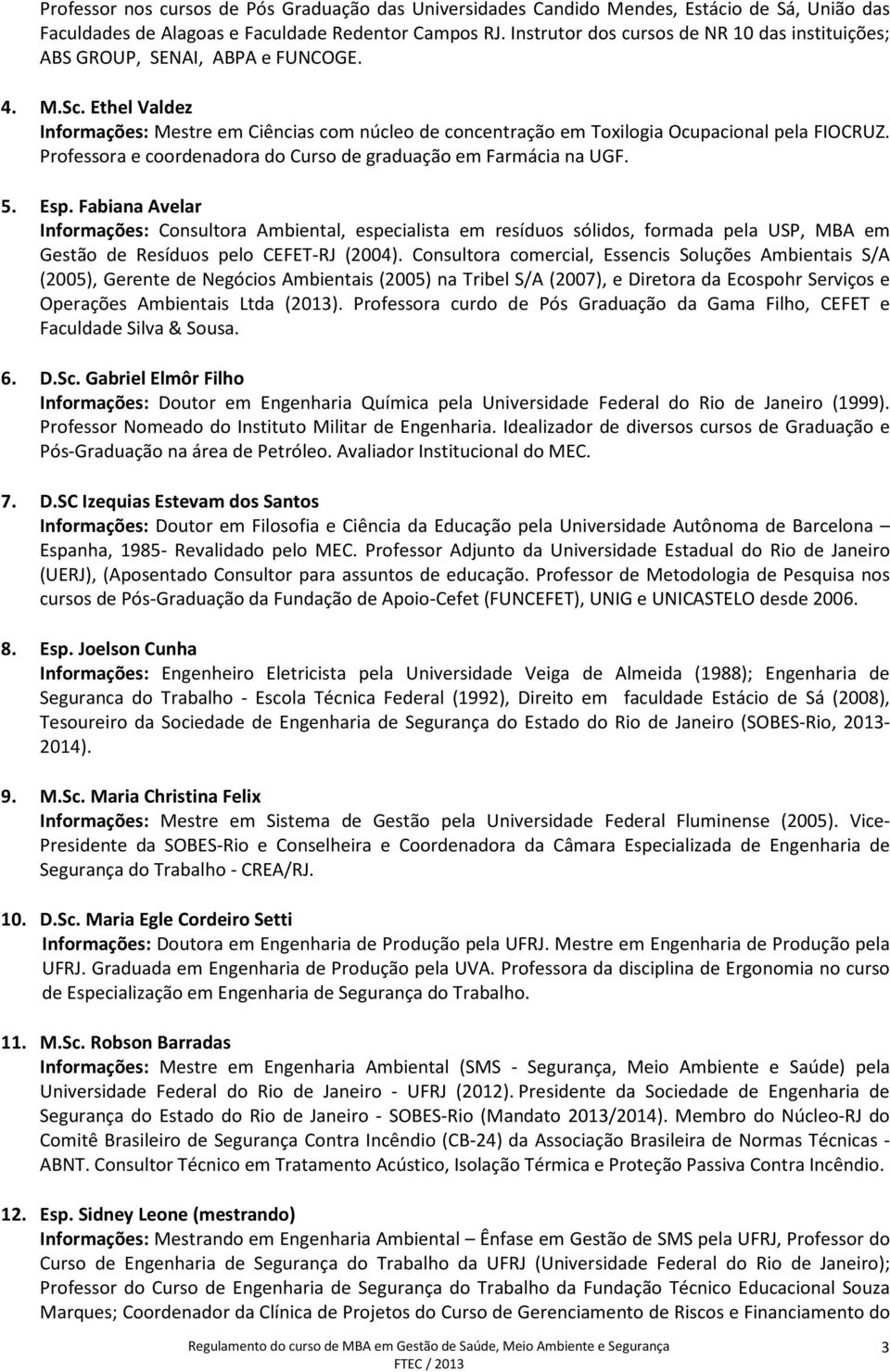 Professor nos cursos de Pós Graduação das Universidades Candido Mendes, Estácio de Sá, União das Faculdades de Alagoas e Faculdade Redentor Campos RJ. Instrutor dos cursos de NR 10 das instituições; ABS GROUP, SENAI, ABPA e FUNCOGE.

4. M.Sc. Ethel Valdez
Informações: Mestre em Ciências com núcleo de concentração em Toxilogia Ocupacional pela FIOCRUZ. Professora e coordenadora do Curso de graduação em Farmácia na UGF.

5. Esp. Fabiana Avelar
Informações: Consultora Ambiental, especialista em resíduos sólidos, formada pela USP, MBA em Gestão de Resíduos pelo CEFET-RJ (2004). Consultora comercial, Essencis Soluções Ambientais S/A (2005), Gerente de Negócios Ambientais (2005) na Tribel S/A (2007), e Diretora da Ecospohr Serviços e Operações Ambientais Ltda (2013). Professora curdo de Pós Graduação da Gama Filho, CEFET e Faculdade Silva & Sousa.

6. D.Sc. Gabriel Elmôr Filho
Informações: Doutor em Engenharia Química pela Universidade Federal do Rio de Janeiro (1999). Professor Nomeado do Instituto Militar de Engenharia. Idealizador de diversos cursos de Graduação e Pós-Graduação na área de Petróleo. Avaliador Institucional do MEC.

7. D.SC Izequias Estevam dos Santos
Informações: Doutor em Filosofia e Ciência da Educação pela Universidade Autônoma de Barcelona – Espanha, 1985- Revalidado pelo MEC. Professor Adjunto da Universidade Estadual do Rio de Janeiro (UERJ), (Aposentado Consultor para assuntos de educação. Professor de Metodologia de Pesquisa nos cursos de Pós-Graduação da Fundação de Apoio-Cefet (FUNCEFET), UNIG e UNICASTELO desde 2006.

8. Esp. Joelson Cunha
Informações: Engenheiro Eletricista pela Universidade Veiga de Almeida (1988); Engenharia de Seguranca do Trabalho - Escola Técnica Federal (1992), Direito em faculdade Estácio de Sá (2008), Tesoureiro da Sociedade de Engenharia de Segurança do Estado do Rio de Janeiro (SOBES-Rio, 2013-2014).

9. M.Sc. Maria Christina Felix
Informações: Mestre em Sistema de Gestão pela Universidade Federal Fluminense (2005). Vice-Presidente da SOBES-Rio e Conselheira e Coordenadora da Câmara Especializada de Engenharia de Segurança do Trabalho - CREA/RJ.

10. D.Sc. Maria Egle Cordeiro Setti
Informações: Doutora em Engenharia de Produção pela UFRJ. Mestre em Engenharia de Produção pela UFRJ. Graduada em Engenharia de Produção pela UVA. Professora da disciplina de Ergonomia no curso de Especialização em Engenharia de Segurança do Trabalho.

11. M.Sc. Robson Barradas
Informações: Mestre em Engenharia Ambiental (SMS - Segurança, Meio Ambiente e Saúde) pela Universidade Federal do Rio de Janeiro - UFRJ (2012). Presidente da Sociedade de Engenharia de Segurança do Estado do Rio de Janeiro - SOBES-Rio (Mandato 2013/2014). Membro do Núcleo-RJ do Comitê Brasileiro de Segurança Contra Incêndio (CB-24) da Associação Brasileira de Normas Técnicas - ABNT. Consultor Técnico em Tratamento Acústico, Isolação Térmica e Proteção Passiva Contra Incêndio.

12. Esp. Sidney Leone (mestrando)
Informações: Mestrando em Engenharia Ambiental – Ênfase em Gestão de SMS pela UFRJ, Professor do Curso de Engenharia de Segurança do Trabalho da UFRJ (Universidade Federal do Rio de Janeiro); Professor do Curso de Engenharia de Segurança do Trabalho da Fundação Técnico Educacional Souza Marques; Coordenador da Clínica de Projetos do Curso de Gerenciamento de Riscos e Financiamento do

Regulamento do curso de MBA em Gestão de Saúde, Meio Ambiente e Segurança
FTEC / 2013
3